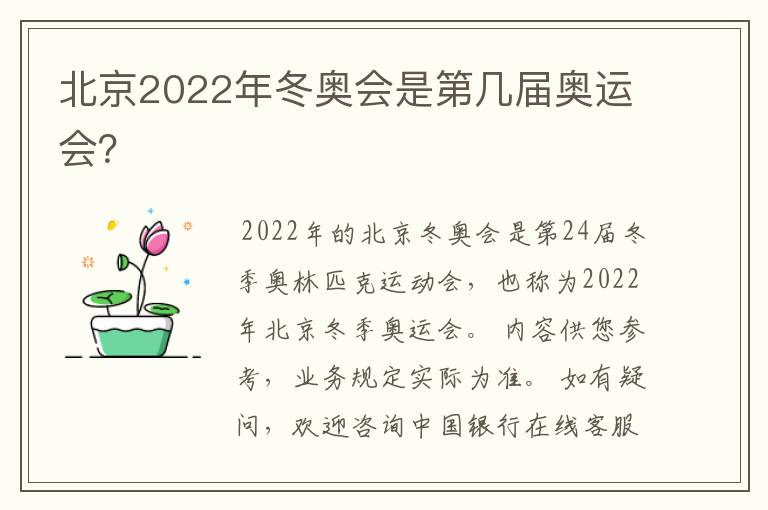 北京2022年冬奥会是第几届奥运会?

2022年的北京冬奥会是第24届冬季奥林匹克运动会，也称为2022年北京冬季奥运会。 内容供您参考，业务规定实际为准。 如有疑问，欢迎咨询中国银行在线客服